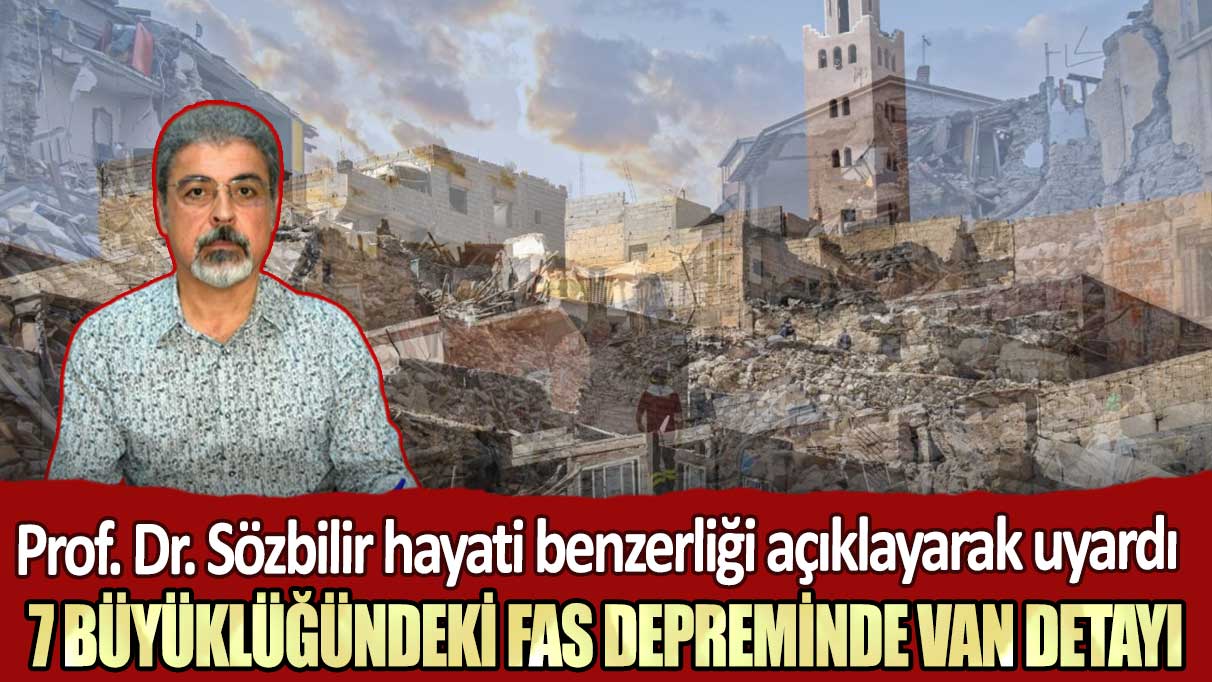 Prof. Dr. Sözbilir hayati benzerliği açıklayarak uyardı
7 BÜYÜKLÜĞÜNDEKİ FAS DEPREMİNDE VAN DETAYI